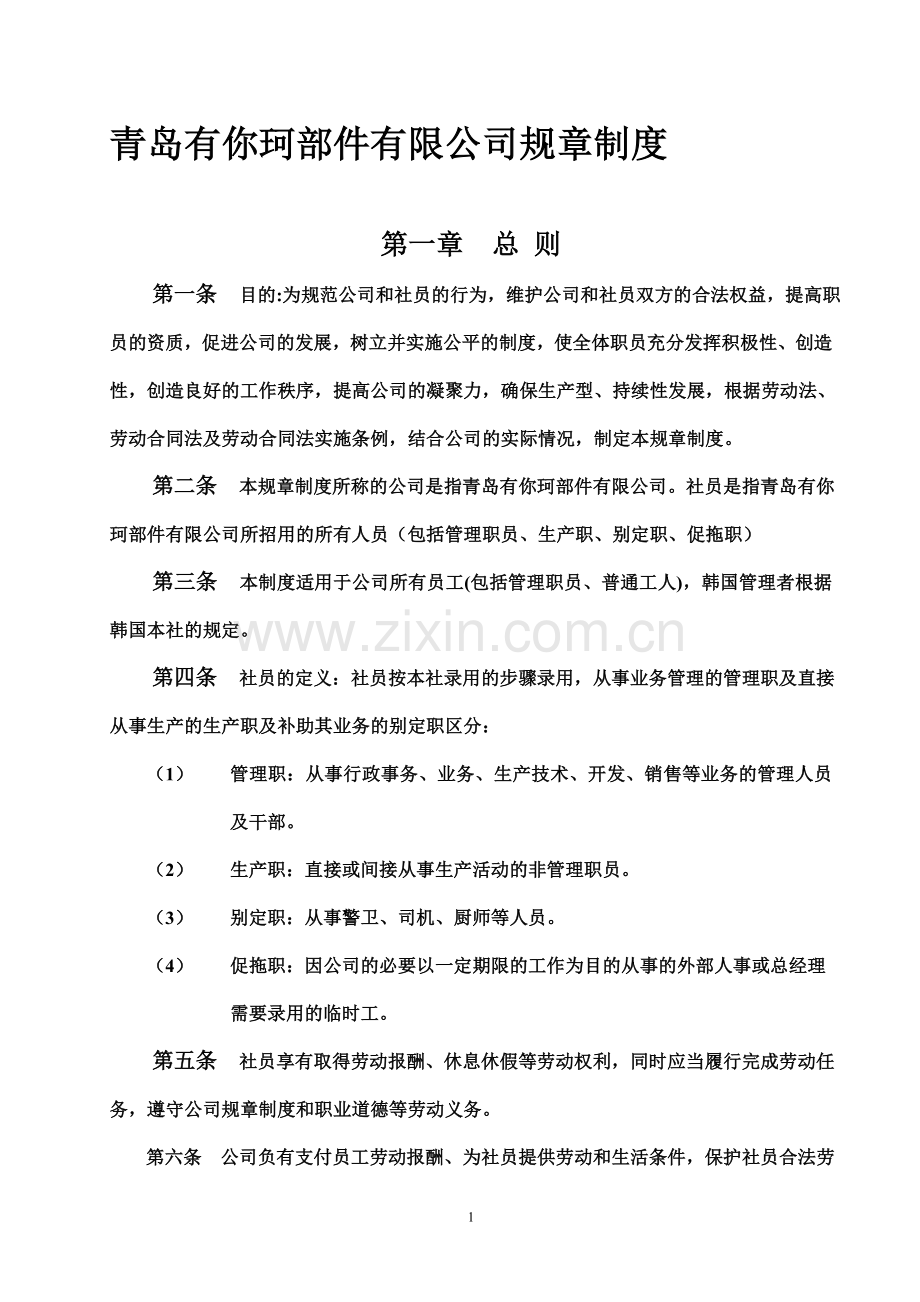 青岛有你珂部件有限公司规章制度

第一章 总 则

第一条 目的:为规范公司和社员的行为，维护公司和社员双方的合法权益，提高职员的资质，促进公司的发展，树立并实施公平的制度，使全体职员充分发挥积极性、创造性，创造良好的工作秩序，提高公司的凝聚力，确保生产型、持续性发展，根据劳动法、劳动合同法及劳动合同法实施条例，结合公司的实际情况，制定本规章制度。

第二条 本规章制度所称的公司是指青岛有你珂部件有限公司。社员是指青岛有你珂部件有限公司所招用的所有人员（包括管理职员、生产职、别定职、促拖职）

第三条 本制度适用于公司所有员工(包括管理职员、普通工人)，韩国管理者根据韩国本社的规定。

第四条 社员的定义：社员按本社录用的步骤录用，从事业务管理的管理职及直接从事生产的生产职及补助其业务的别定职区分：

（1） 管理职：从事行政事务、业务、生产技术、开发、销售等业务的管理人员及干部。

（2） 生产职：直接或间接从事生产活动的非管理职员。

（3） 别定职：从事警卫、司机、厨师等人员。

（4） 促拖职：因公司的必要以一定期限的工作为目的从事的外部人事或总经理需要录用的临时工。

第五条 社员享有取得劳动报酬、休息休假等劳动权利，同时应当履行完成劳动任务，遵守公司规章制度和职业道德等劳动义务。

第六条 公司负有支付员工劳动报酬、为社员提供劳动和生活条件，保护社员合法劳

1

www.zixin.com.cn